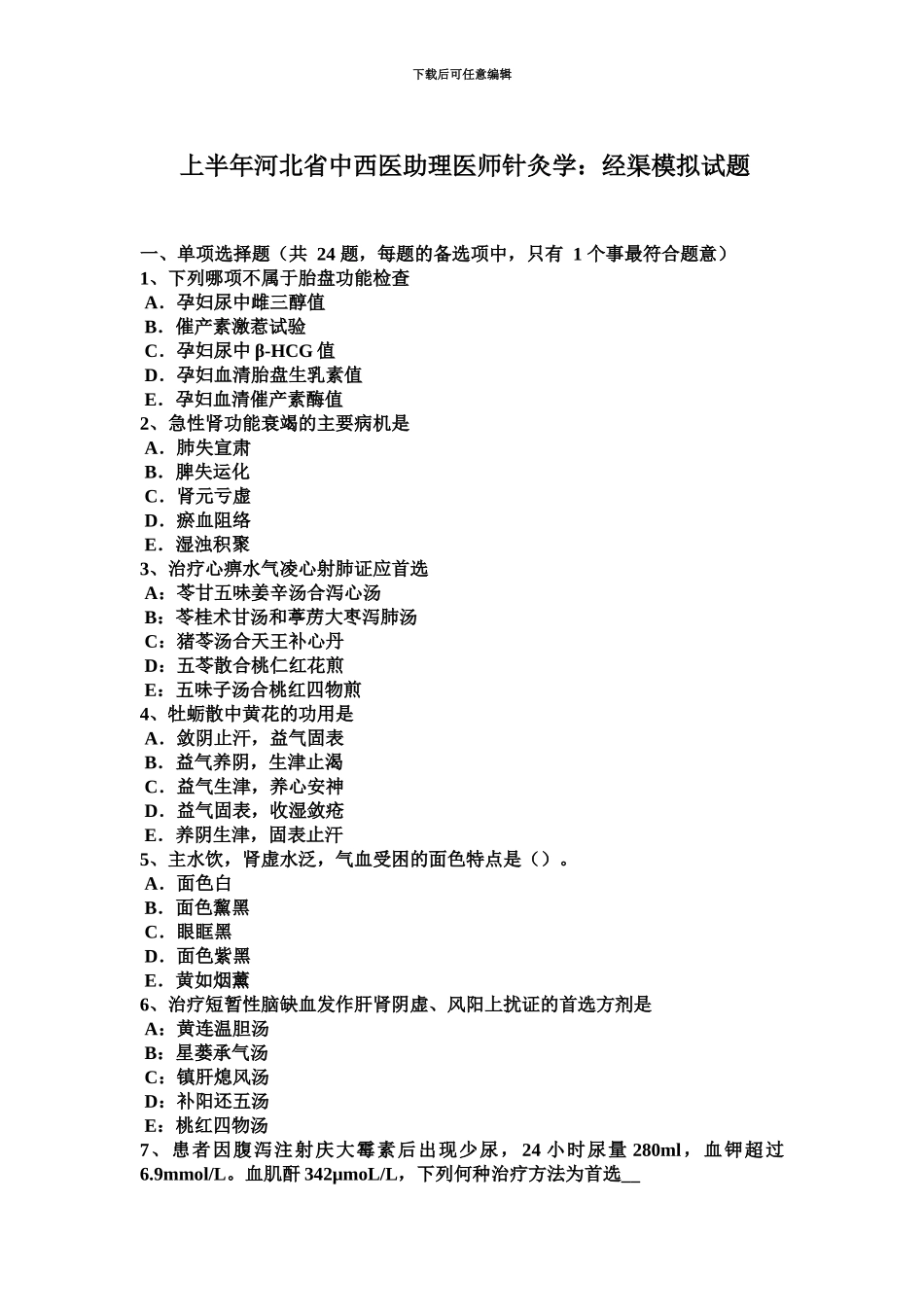 下载后可任意编辑

上半年河北省中西医助理医师针灸学：经渠模拟试题

一、单项选择题（共 24 题，每题的备选项中，只有 1 个事最符合题意）
1、下列哪项不属于胎盘功能检查
A．孕妇尿中雌三醇值
B．催产素激惹试验
C．孕妇尿中 β-HCG 值
D．孕妇血清胎盘生乳素值
E．孕妇血清催产素酶值
2、急性肾功能衰竭的主要病机是
A．肺失宣肃
B．脾失运化
C．肾元亏虚
D．瘀血阻络
E．湿浊积聚
3、治疗心痹水气凌心射肺证应首选
A：苓甘五味姜辛汤合泻心汤
B：苓桂术甘汤和葶苈大枣泻肺汤
C：猪苓汤合天王补心丹
D：五苓散合桃仁红花煎
E：五味子汤合桃红四物煎
4、牡蛎散中黄花的功用是
A．敛阴止汗，益气固表
B．益气养阴，生津止渴
C．益气生津，养心安神
D．益气固表，收湿敛疮
E．养阴生津，固表止汗
5、主水饮，肾虚水泛，气血受困的面色特点是（）。
A．面色白
B．面色黧黑
C．眼眶黑
D．面色紫黑
E．黄如烟薰
6、治疗短暂性脑缺血发作肝肾阴虚、风阳上扰证的首选方剂是
A：黄连温胆汤
B：星蒌承气汤
C：镇肝熄风汤
D：补阳还五汤
E：桃红四物汤
7、患者因腹泻注射庆大霉素后出现少尿，24 小时尿量 280ml，血钾超过 6.9mmol/L。血肌酐 342μmoL/L，下列何种治疗方法为首选__